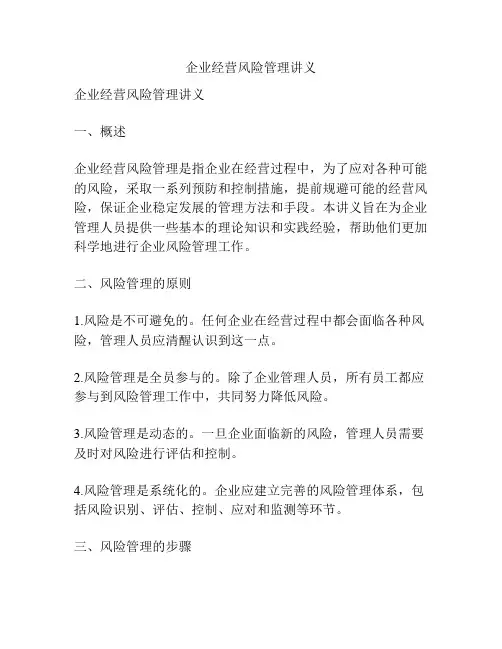 企业经营风险管理讲义

企业经营风险管理讲义

一、概述

企业经营风险管理是指企业在经营过程中，为了应对各种可能的风险，采取一系列预防和控制措施，提前规避可能的经营风险，保证企业稳定发展的管理方法和手段。本讲义旨在为企业管理人员提供一些基本的理论知识和实践经验，帮助他们更加科学地进行企业风险管理工作。

二、风险管理的原则

1.风险是不可避免的。任何企业在经营过程中都会面临各种风险，管理人员应清醒认识到这一点。

2.风险管理是全员参与的。除了企业管理人员，所有员工都应参与到风险管理工作中，共同努力降低风险。

3.风险管理是动态的。一旦企业面临新的风险，管理人员需要及时对风险进行评估和控制。

4.风险管理是系统化的。企业应建立完善的风险管理体系，包括风险识别、评估、控制、应对和监测等环节。

三、风险管理的步骤